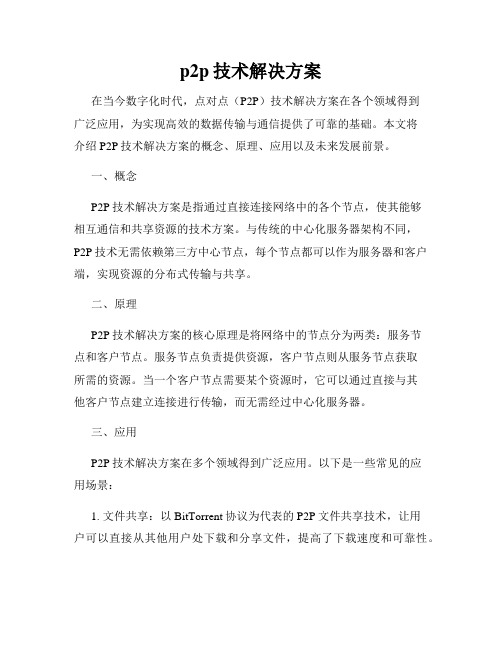 p2p 技术解决方案

在当今数字化时代，点对点（P2P）技术解决方案在各个领域得到广泛应用，为实现高效的数据传输与通信提供了可靠的基础。本文将介绍 P2P 技术解决方案的概念、原理、应用以及未来发展前景。

一、概念

P2P 技术解决方案是指通过直接连接网络中的各个节点，使其能够相互通信和共享资源的技术方案。与传统的中心化服务器架构不同，P2P 技术无需依赖第三方中心节点，每个节点都可以作为服务器和客户端，实现资源的分布式传输与共享。

二、原理

P2P 技术解决方案的核心原理是将网络中的节点分为两类：服务节点和客户节点。服务节点负责提供资源，客户节点则从服务节点获取所需的资源。当一个客户节点需要某个资源时，它可以通过直接与其他客户节点建立连接进行传输，而无需经过中心化服务器。

三、应用

P2P 技术解决方案在多个领域得到广泛应用。以下是一些常见的应用场景：

1. 文件共享：以 BitTorrent 协议为代表的 P2P 文件共享技术，让用户可以直接从其他用户处下载和分享文件，提高了下载速度和可靠性。